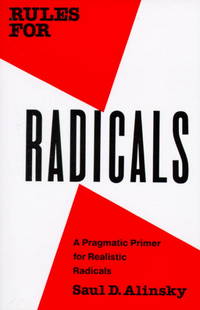 RULES FOR

RADICALS

A Pragmatic Primer for Realistic Radicals

Saul D. Alinsky